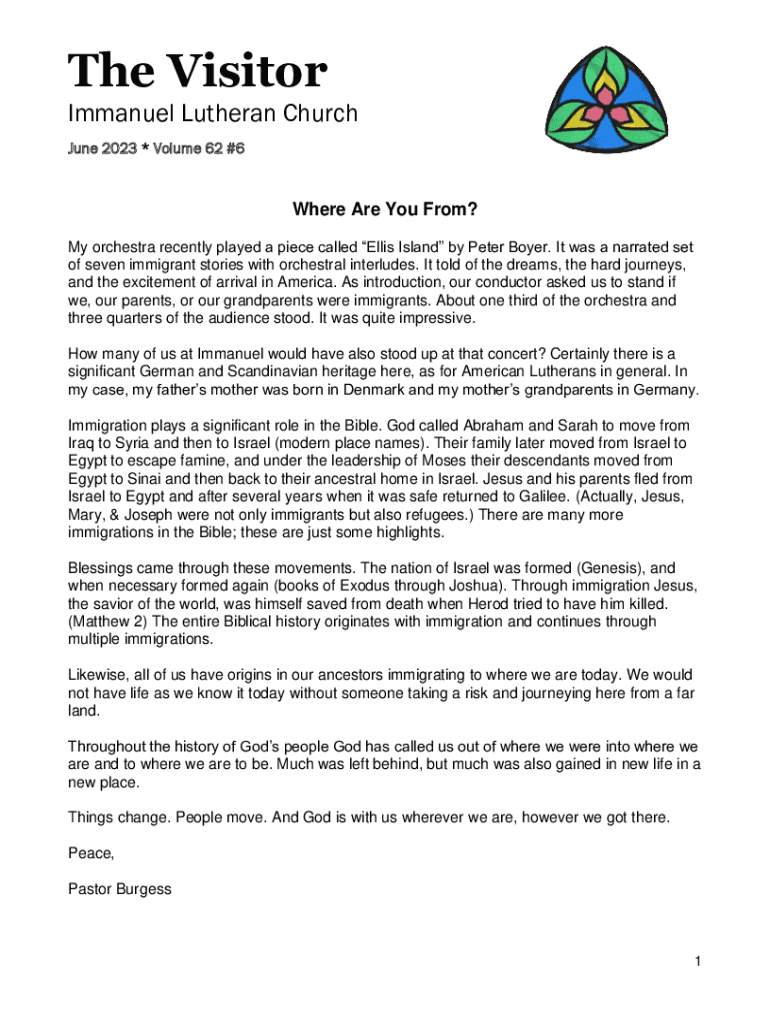 The Visitor

Immanuel Lutheran Church

June 2023 * Volume 62 #6

Where Are You From?

My orchestra recently played a piece called “Ellis Island” by Peter Boyer. It was a narrated set of seven immigrant stories with orchestral interludes. It told of the dreams, the hard journeys, and the excitement of arrival in America. As introduction, our conductor asked us to stand if we, our parents, or our grandparents were immigrants. About one third of the orchestra and three quarters of the audience stood. It was quite impressive.

How many of us at Immanuel would have also stood up at that concert? Certainly there is a significant German and Scandinavian heritage here, as for American Lutherans in general. In my case, my father’s mother was born in Denmark and my mother’s grandparents in Germany.

Immigration plays a significant role in the Bible. God called Abraham and Sarah to move from Iraq to Syria and then to Israel (modern place names). Their family later moved from Israel to Egypt to escape famine, and under the leadership of Moses their descendants moved from Egypt to Sinai and then back to their ancestral home in Israel. Jesus and his parents fled from Israel to Egypt and after several years when it was safe returned to Galilee. (Actually, Jesus, Mary, & Joseph were not only immigrants but also refugees.) There are many more immigrations in the Bible; these are just some highlights.

Blessings came through these movements. The nation of Israel was formed (Genesis), and when necessary formed again (books of Exodus through Joshua). Through immigration Jesus, the savior of the world, was himself saved from death when Herod tried to have him killed. (Matthew 2) The entire Biblical history originates with immigration and continues through multiple immigrations.

Likewise, all of us have origins in our ancestors immigrating to where we are today. We would not have life as we know it today without someone taking a risk and journeying here from a far land.

Throughout the history of God’s people God has called us out of where we were into where we are and to where we are to be. Much was left behind, but much was also gained in new life in a new place.

Things change. People move. And God is with us wherever we are, however we got there.

Peace,

Pastor Burgess

1